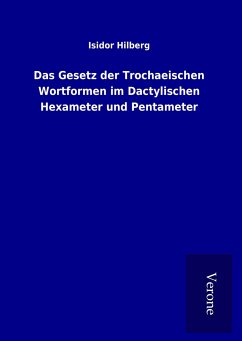 Isidor Hilberg

Das Gesetz der Trochaeischen Wortformen im Dactylischen Hexameter und Pentameter

Verone